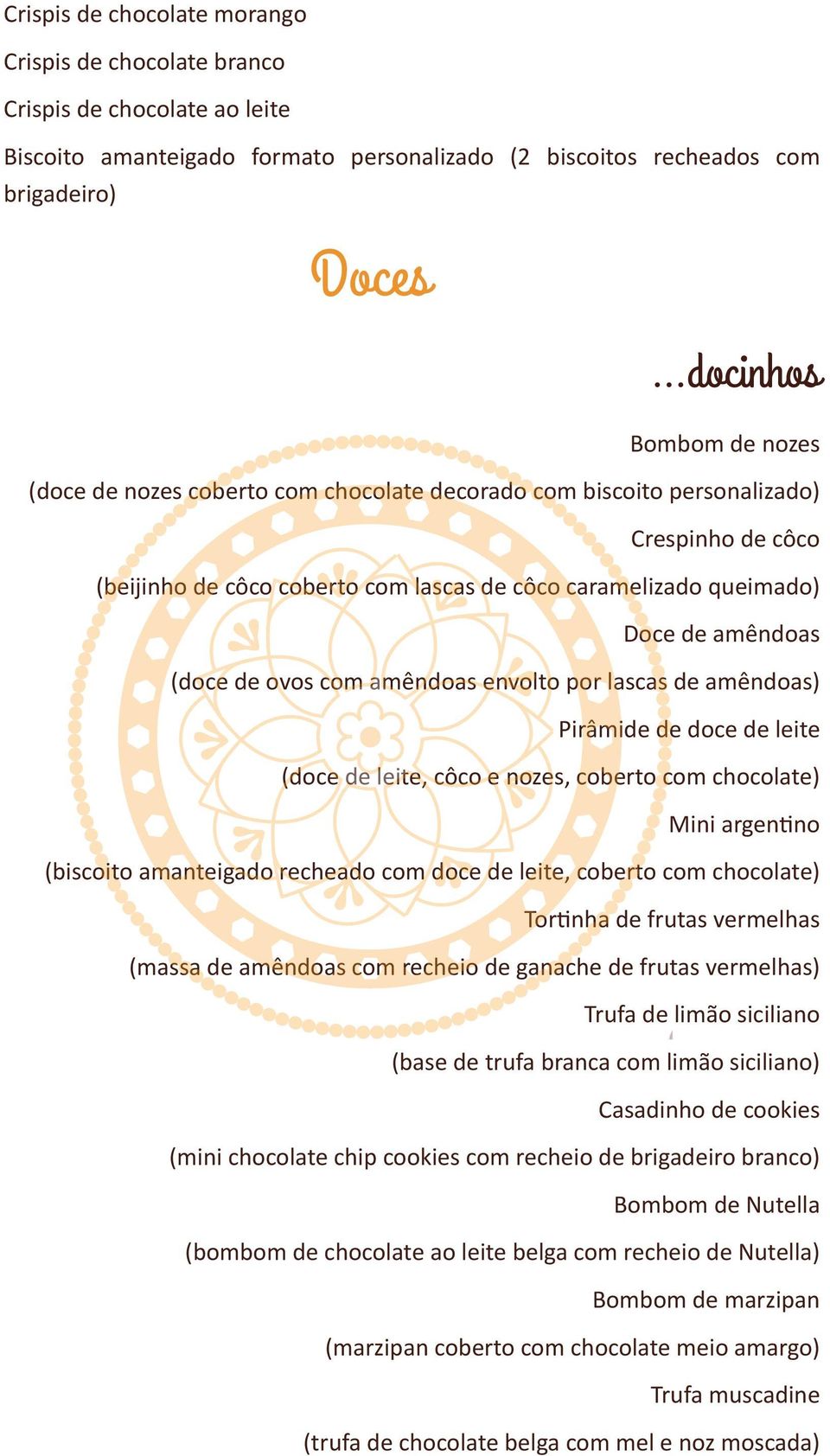 Crispis de chocolate morango

Crispis de chocolate branco

Crispis de chocolate ao leite

Biscoito amanteigado formato personalizado (2 biscoitos recheados com brigadeiro)

Doces

...docinhos

Bombom de nozes

(doce de nozes coberto com chocolate decorado com biscoito personalizado)

Crespinho de côco

(beijinho de côco coberto com lascas de côco caramelizado queimado)

Doce de amêndoas

(doce de ovos com amêndoas envolto por lascas de amêndoas)

Pirâmide de doce de leite

(doce de leite, côco e nozes, coberto com chocolate)

Mini argentino

(biscoito amanteigado recheado com doce de leite, coberto com chocolate)

Tortinha de frutas vermelhas

(massa de amêndoas com recheio de ganache de frutas vermelhas)

Trufa de limão siciliano

(base de trufa branca com limão siciliano)

Casadinho de cookies

(mini chocolate chip cookies com recheio de brigadeiro branco)

Bombom de Nutella

(bombom de chocolate ao leite belga com recheio de Nutella)

Bombom de marzipan

(marzipan coberto com chocolate meio amargo)

Trufa muscadine

(trufa de chocolate belga com mel e noz moscada)